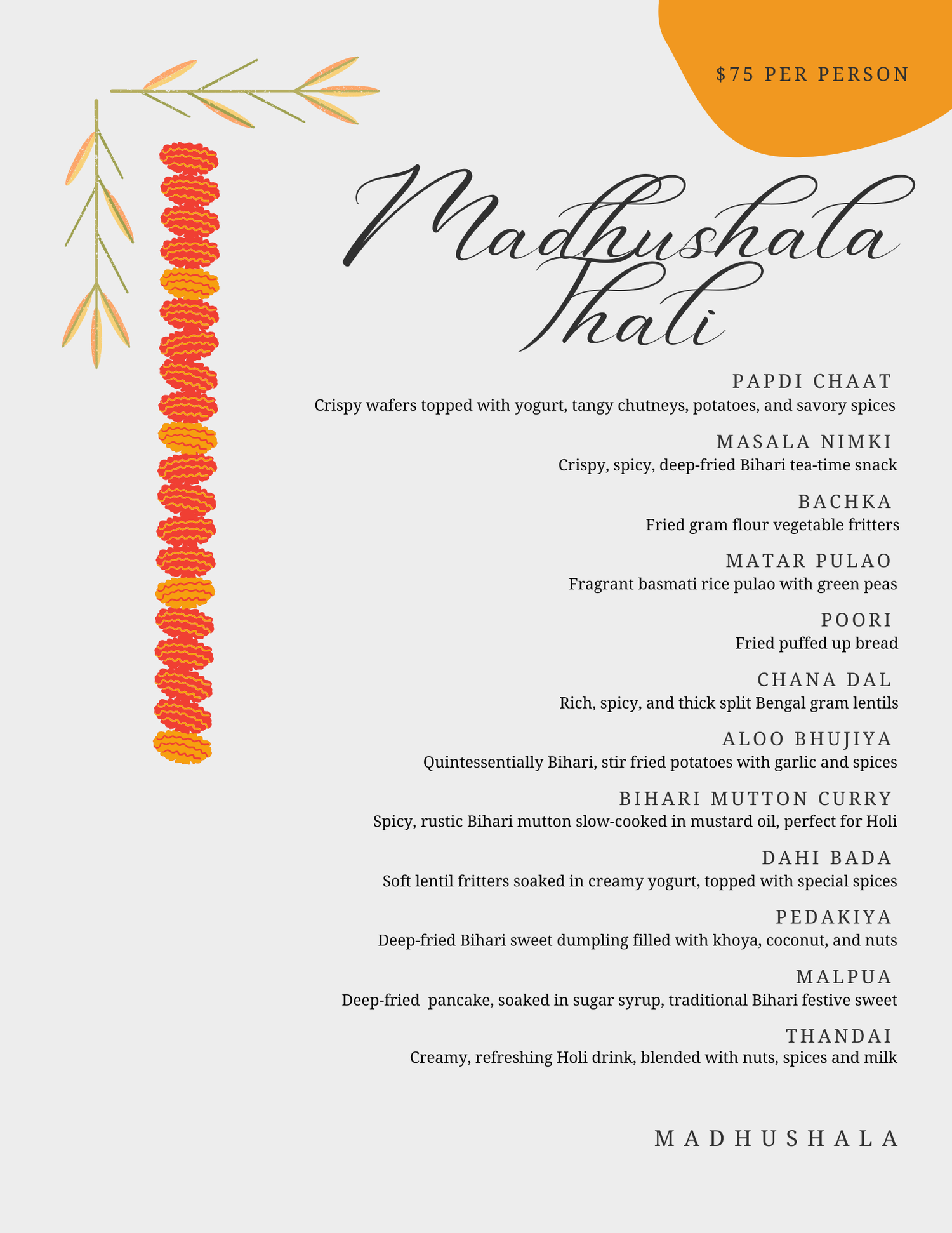 $75 PER PERSON

Madhushala Thali

PAPDI CHAAT
Crispy wafers topped with yogurt, tangy chutneys, potatoes, and savory spices

MASALA NIMKI
Crispy, spicy, deep-fried Bihari tea-time snack

BACHKA
Fried gram flour vegetable fritters

MATAR PULAO
Fragrant basmati rice pulao with green peas

POORI
Fried puffed up bread

CHANA DAL
Rich, spicy, and thick split Bengal gram lentils

ALOO BHUJIYA
Quintessentially Bihari, stir fried potatoes with garlic and spices

BIHARI MUTTON CURRY
Spicy, rustic Bihari mutton slow-cooked in mustard oil, perfect for Holi

DAHI BADA
Soft lentil fritters soaked in creamy yogurt, topped with special spices

PEDAKIYA
Deep-fried Bihari sweet dumpling filled with khoya, coconut, and nuts

MALPUA
Deep-fried  pancake, soaked in sugar syrup, traditional Bihari festive sweet

THANDAI
Creamy, refreshing Holi drink, blended with nuts, spices and milk

MADHUSHALA